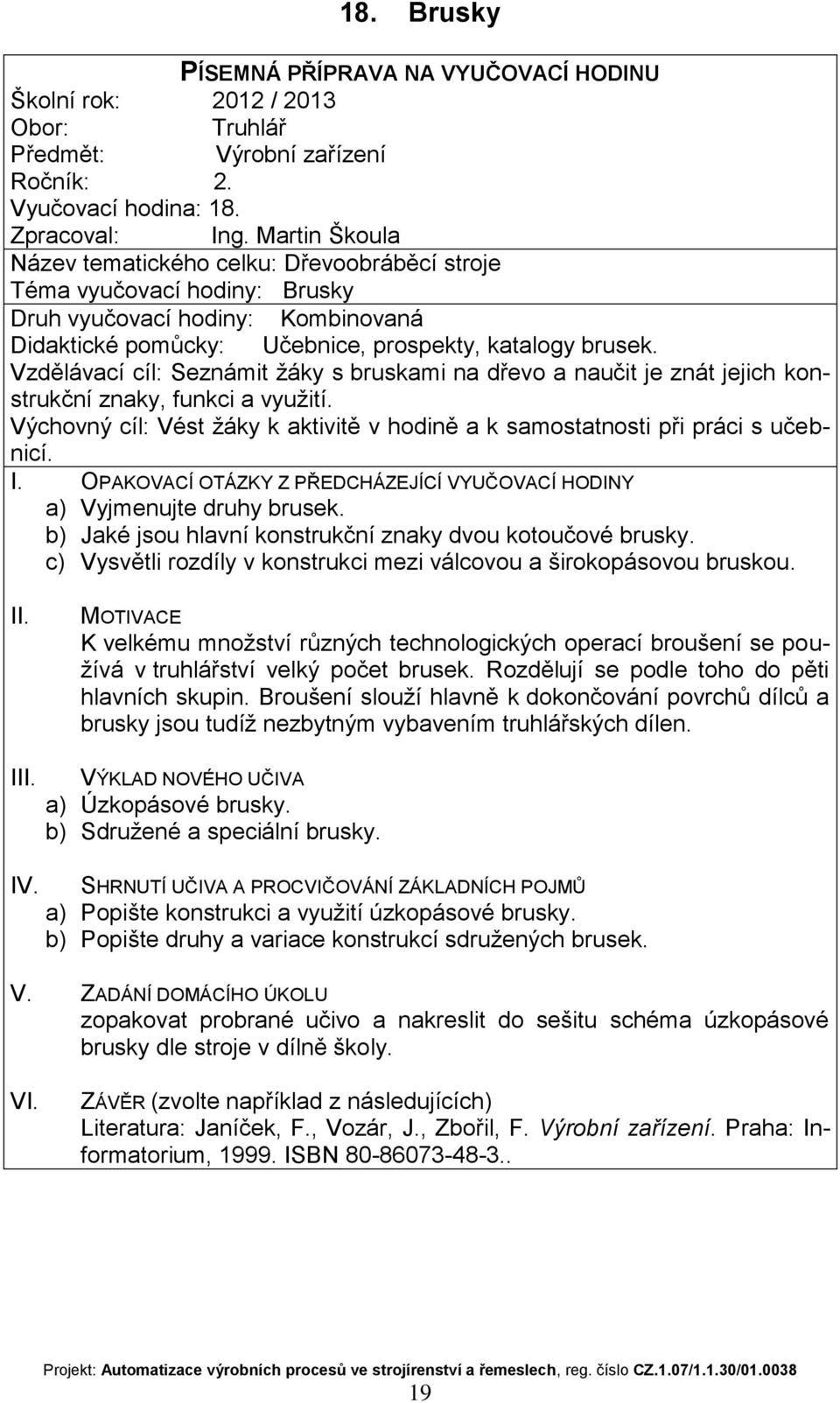 18. Brusky

PÍSEMNÁ PŘÍPRAVA NA VYUČOVACÍ HODINU
Školní rok: 2012 / 2013
Obor: Truhlář
Předmět: Výrobní zařízení
Ročník: 2.
Vyučovací hodina: 18.
Zpracoval: Ing. Martin Škoula
Název tematického celku: Dřevoobráběcí stroje
Téma vyučovací hodiny: Brusky
Druh vyučovací hodiny: Kombinovaná
Didaktické pomůcky: Učebnice, prospekty, katalogy brusek.
Vzdělávací cíl: Seznámit žáky s bruskami na dřevo a naučit je znát jejich konstrukční znaky, funkci a využití.
Výchovný cíl: Vést žáky k aktivitě v hodině a k samostatnosti při práci s učebnicí.

I. OPAKOVACÍ OTÁZKY Z PŘEDCHÁZEJÍCÍ VYUČOVACÍ HODINY
a) Vyjmenujte druhy brusek.
b) Jaké jsou hlavní konstrukční znaky dvou kotoučové brusky.
c) Vysvětli rozdíly v konstrukci mezi válcovou a širokopásovou bruskou.

II. MOTIVACE
K velkému množství různých technologických operací broušení se používá v truhlářství velký počet brusek. Rozdělují se podle toho do pěti hlavních skupin. Broušení slouží hlavně k dokončování povrchů dílců a brusky jsou tudíž nezbytným vybavením truhlářských dílen.

III. VÝKLAD NOVÉHO UČIVA
a) Úzkopásové brusky.
b) Sdružené a speciální brusky.

IV. SHRNUTÍ UČIVA A PROCVIČOVÁNÍ ZÁKLADNÍCH POJMŮ
a) Popište konstrukci a využití úzkopásové brusky.
b) Popište druhy a variace konstrukcí sdružených brusek.

V. ZADÁNÍ DOMÁCÍHO ÚKOLU
zopakovat probrané učivo a nakreslit do sešitu schéma úzkopásové brusky dle stroje v dílně školy.

VI. ZÁVĚR (zvolte například z následujících)
Literatura: Janíček, F., Vozár, J., Zbořil, F. Výrobní zařízení. Praha: Informatorium, 1999. ISBN 80-86073-48-3..

Projekt: Automatizace výrobních procesů ve strojírenství a řemeslech, reg. číslo CZ.1.07/1.1.30/01.0038
19